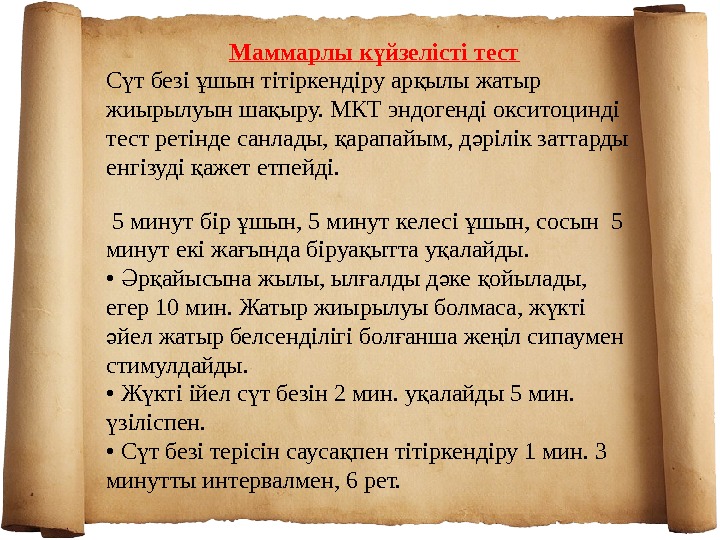 Маммарлы күйзелісті тест
Сүт безі ұшын тітіркендіру арқылы жатыр жиырылуын шақыру. МКТ эндогенді окситоцинді тест ретінде санлады, қарапайым, дәрілік заттарды енгізуді қажет етпейді.

5 минут бір ұшын, 5 минут келесі ұшын, сосын 5 минут екі жағында біруақытта уқалайды.
• Әрқайысына жылы, ылғалды дәке қойылады, егер 10 мин. Жатыр жиырылуы болмаса, жүкті әйел жатыр белсенділігі болғанша жеңіл сипаумен стимулдайды.
• Жүкті ійел сүт безін 2 мин. уқалайды 5 мин. үзіліспен.
• Сүт безі терісін саусақпен тітіркендіру 1 мин. 3 минутты интервалмен, 6 рет.